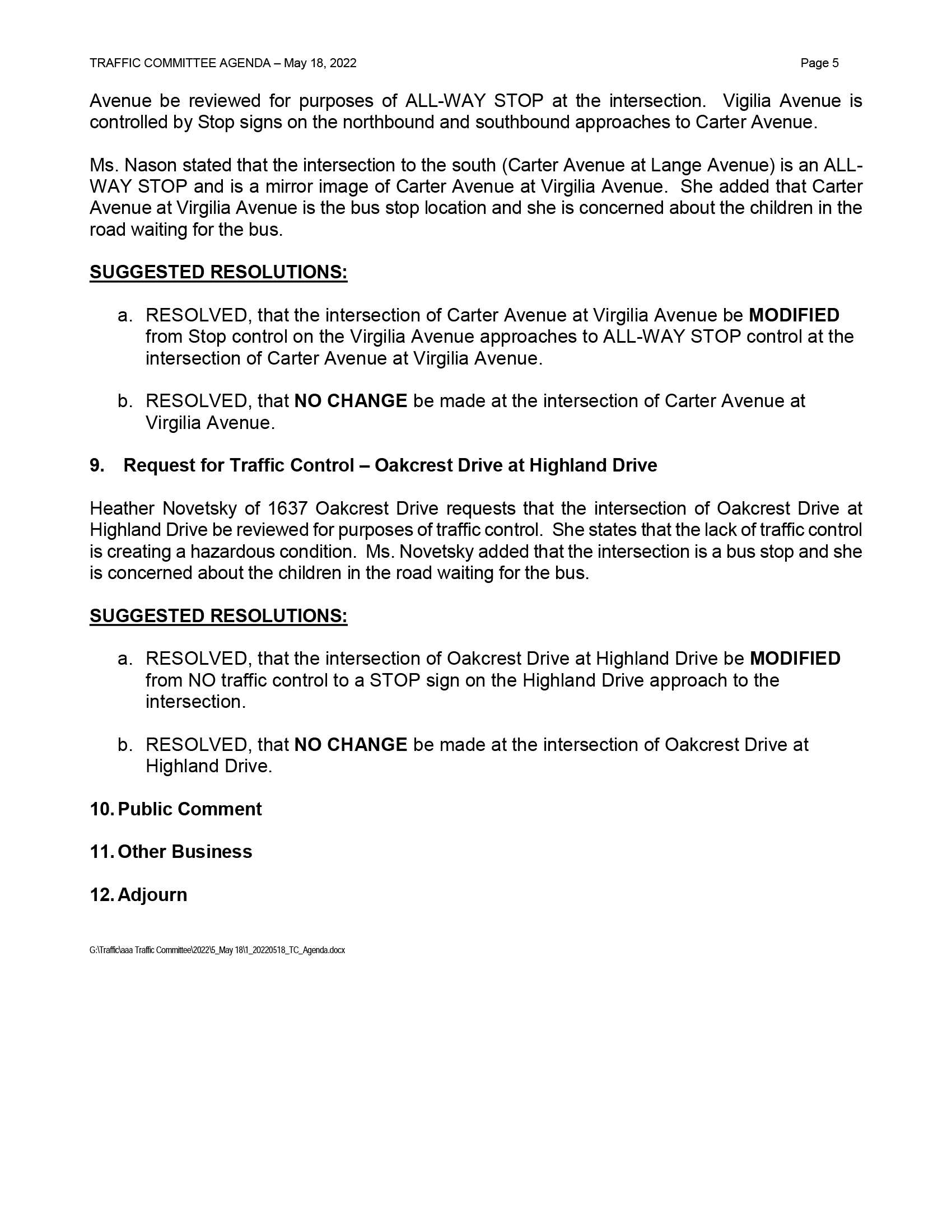 TRAFFIC COMMITTEE AGENDA – May 18, 2022 Page 5

Avenue be reviewed for purposes of ALL-WAY STOP at the intersection. Vigilia Avenue is controlled by Stop signs on the northbound and southbound approaches to Carter Avenue.

Ms. Nason stated that the intersection to the south (Carter Avenue at Lange Avenue) is an ALL-WAY STOP and is a mirror image of Carter Avenue at Virgilia Avenue. She added that Carter Avenue at Virgilia Avenue is the bus stop location and she is concerned about the children in the road waiting for the bus.

SUGGESTED RESOLUTIONS:

a. RESOLVED, that the intersection of Carter Avenue at Virgilia Avenue be MODIFIED from Stop control on the Virgilia Avenue approaches to ALL-WAY STOP control at the intersection of Carter Avenue at Virgilia Avenue.

b. RESOLVED, that NO CHANGE be made at the intersection of Carter Avenue at Virgilia Avenue.

9. Request for Traffic Control – Oakcrest Drive at Highland Drive

Heather Novetsky of 1637 Oakcrest Drive requests that the intersection of Oakcrest Drive at Highland Drive be reviewed for purposes of traffic control. She states that the lack of traffic control is creating a hazardous condition. Ms. Novetsky added that the intersection is a bus stop and she is concerned about the children in the road waiting for the bus.

SUGGESTED RESOLUTIONS:

a. RESOLVED, that the intersection of Oakcrest Drive at Highland Drive be MODIFIED from NO traffic control to a STOP sign on the Highland Drive approach to the intersection.

b. RESOLVED, that NO CHANGE be made at the intersection of Oakcrest Drive at Highland Drive.

10. Public Comment

11. Other Business

12. Adjourn

G:\Traffic\aaa Traffic Committee\2022\5_May 18\1_20220518_TC_Agenda.docx